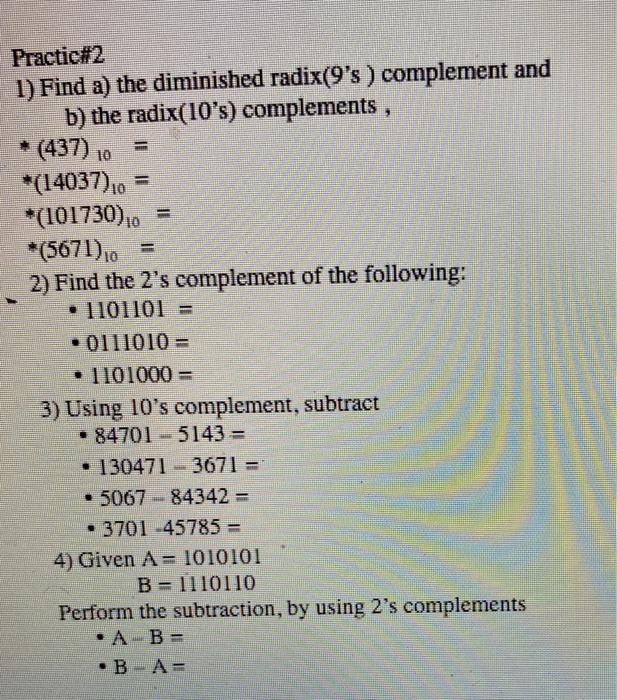 Practic#2
1) Find a) the diminished radix(9's ) complement and
b) the radix(10's) complements ,
* $(437)_{10}$ =
*$(14037)_{10}$ =
*$(101730)_{10}$ =
*$(5671)_{10}$ =
2) Find the 2's complement of the following:
• 1101101 =
• 0111010 =
• 1101000 =
3) Using 10's complement, subtract
• 84701 – 5143 =
• 130471 – 3671 =
• 5067 – 84342 =
• 3701 -45785 =
4) Given A = 1010101
B = 1110110
Perform the subtraction, by using 2's complements
• A – B =
• B – A =